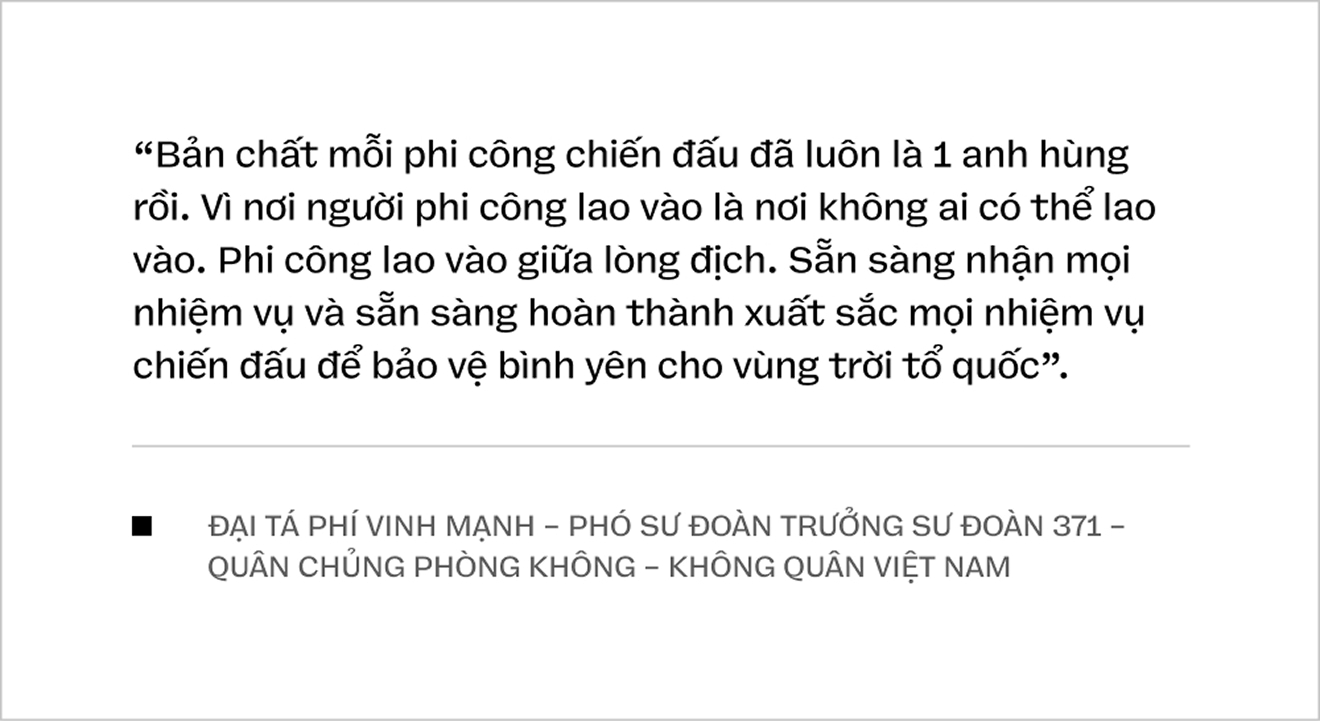 “Bản chất mỗi phi công chiến đấu đã luôn là 1 anh hùng rồi. Vì nơi người phi công lao vào là nơi không ai có thể lao vào. Phi công lao vào giữa lòng địch. Sẵn sàng nhận mọi nhiệm vụ và sẵn sàng hoàn thành xuất sắc mọi nhiệm vụ chiến đấu để bảo vệ bình yên cho vùng trời tổ quốc”.

ĐẠI TÁ PHÍ VINH MẠNH – PHÓ SƯ ĐOÀN TRƯỞNG SƯ ĐOÀN 371 – QUÂN CHỦNG PHÒNG KHÔNG – KHÔNG QUÂN VIỆT NAM